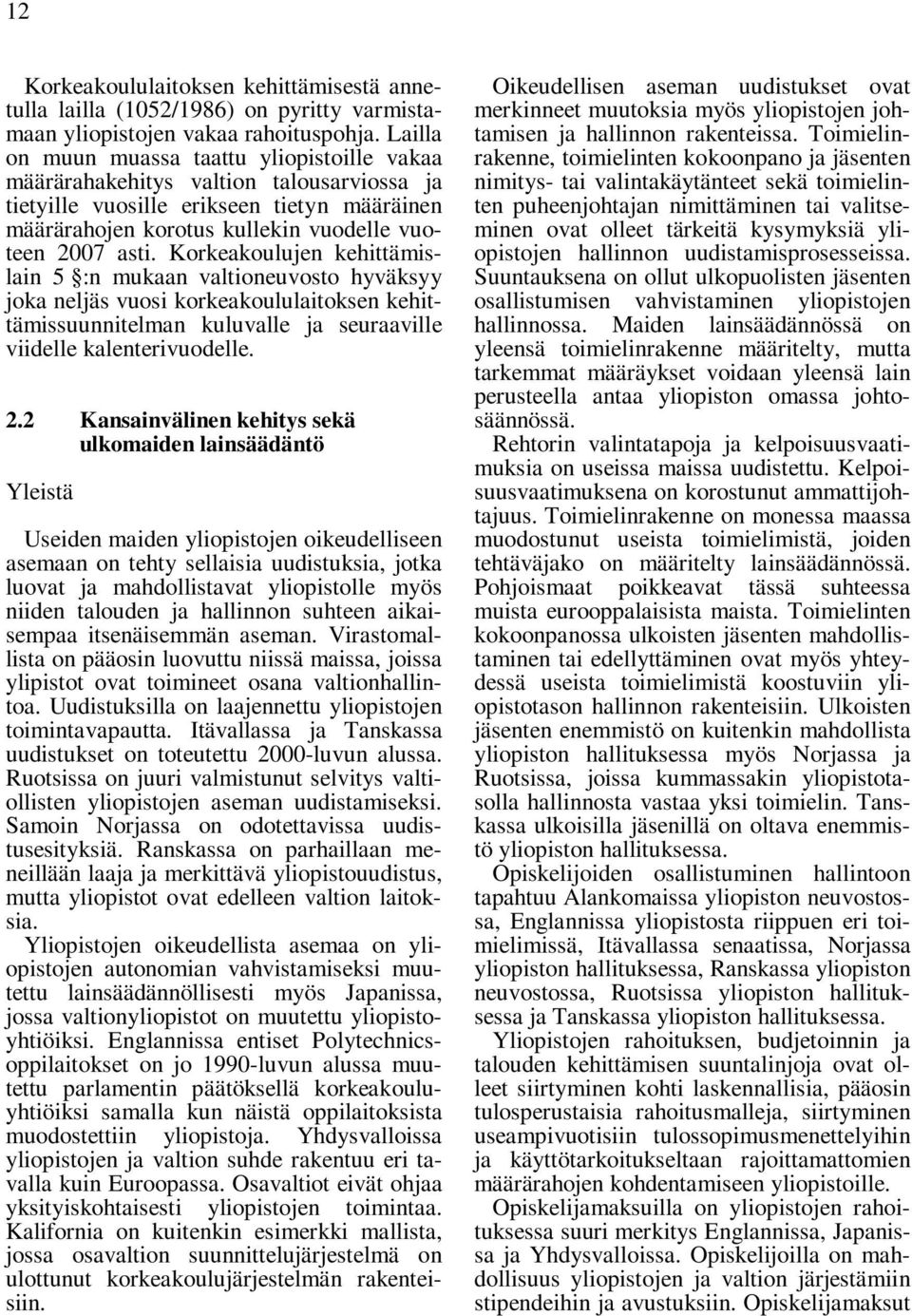 12

Korkeakoululaitoksen kehittämisestä annetulla lailla (1052/1986) on pyritty varmistamaan yliopistojen vakaa rahoituspohja. Lailla on muun muassa taattu yliopistoille vakaa määrärahakehitys valtion talousarviossa ja tietyille vuosille erikseen tietyn määräinen määrärahojen korotus kullekin vuodelle vuoteen 2007 asti. Korkeakoulujen kehittämislain 5 §:n mukaan valtioneuvosto hyväksyy joka neljäs vuosi korkeakoululaitoksen kehittämissuunnitelman kuluvalle ja seuraaville viidelle kalenterivuodelle.

2.2 Kansainvälinen kehitys sekä ulkomaiden lainsäädäntö

Yleistä

Useiden maiden yliopistojen oikeudelliseen asemaan on tehty sellaisia uudistuksia, jotka luovat ja mahdollistavat yliopistolle myös niiden talouden ja hallinnon suhteen aikaisempaa itsenäisemmän aseman. Virastomallista on pääosin luovuttu niissä maissa, joissa ylipistot ovat toimineet osana valtionhallintoa. Uudistuksilla on laajennettu yliopistojen toimintavapautta. Itävallassa ja Tanskassa uudistukset on toteutettu 2000-luvun alussa. Ruotsissa on juuri valmistunut selvitys valtiollisten yliopistojen aseman uudistamiseksi. Samoin Norjassa on odotettavissa uudistusesityksiä. Ranskassa on parhaillaan meneillään laaja ja merkittävä yliopistouudistus, mutta yliopistot ovat edelleen valtion laitoksia.

Yliopistojen oikeudellista asemaa on yliopistojen autonomian vahvistamiseksi muutettu lainsäädännöllisesti myös Japanissa, jossa valtionyliopistot on muutettu yliopistoyhtiöiksi. Englannissa entiset Polytechnicsoppilaitokset on jo 1990-luvun alussa muutettu parlamentin päätöksellä korkeakouluyhtiöiksi samalla kun näistä oppilaitoksista muodostettiin yliopistoja. Yhdysvalloissa yliopistojen ja valtion suhde rakentuu eri tavalla kuin Euroopassa. Osavaltiot eivät ohjaa yksityiskohtaisesti yliopistojen toimintaa. Kalifornia on kuitenkin esimerkki mallista, jossa osavaltion suunnittelujärjestelmä on ulottunut korkeakoulujärjestelmän rakenteisiin.

Oikeudellisen aseman uudistukset ovat merkinneet muutoksia myös yliopistojen johtamisen ja hallinnon rakenteissa. Toimielinrakenne, toimielinten kokoonpano ja jäsenten nimitys- tai valintakäytänteet sekä toimielinten puheenjohtajan nimittäminen tai valitseminen ovat olleet tärkeitä kysymyksiä yliopistojen hallinnon uudistamisprosesseissa. Suuntauksena on ollut ulkopuolisten jäsenten osallistumisen vahvistaminen yliopistojen hallinnossa. Maiden lainsäädännössä on yleensä toimielinrakenne määritelty, mutta tarkemmat määräykset voidaan yleensä lain perusteella antaa yliopiston omassa johtosäännössä.

Rehtorin valintatapoja ja kelpoisuusvaatimuksia on useissa maissa uudistettu. Kelpoisuusvaatimuksena on korostunut ammattijohtajuus. Toimielinrakenne on monessa maassa muodostunut useista toimielimistä, joiden tehtäväjako on määritelty lainsäädännössä. Pohjoismaat poikkeavat tässä suhteessa muista eurooppalaisista maista. Toimielinten kokoonpanossa ulkoisten jäsenten mahdollistaminen tai edellyttäminen ovat myös yhteydessä useista toimielimistä koostuviin yliopistotason hallinnon rakenteisiin. Ulkoisten jäsenten enemmistö on kuitenkin mahdollista yliopiston hallituksessa myös Norjassa ja Ruotsissa, joissa kummassakin yliopistotasolla hallinnosta vastaa yksi toimielin. Tanskassa ulkoisilla jäsenillä on oltava enemmistö yliopiston hallituksessa.

Opiskelijoiden osallistuminen hallintoon tapahtuu Alankomaissa yliopiston neuvostossa, Englannissa yliopistosta riippuen eri toimielimissä, Itävallassa senaatissa, Norjassa yliopiston hallituksessa, Ranskassa yliopiston neuvostossa, Ruotsissa yliopiston hallituksessa ja Tanskassa yliopiston hallituksessa.

Yliopistojen rahoituksen, budjetoinnin ja talouden kehittämisen suuntalinjoja ovat olleet siirtyminen kohti laskennallisia, pääosin tulosperustaisia rahoitusmalleja, siirtyminen useampivuotisiin tulossopimusmenettelyihin ja käyttötarkoitukseltaan rajoittamattomien määrärahojen kohdentamiseen yliopistoille.

Opiskelijamaksuilla on yliopistojen rahoituksessa suuri merkitys Englannissa, Japanissa ja Yhdysvalloissa. Opiskelijoilla on mahdollisuus yliopistojen ja valtion järjestämiin stipendeihin ja avustuksiin. Opiskelijamaksut